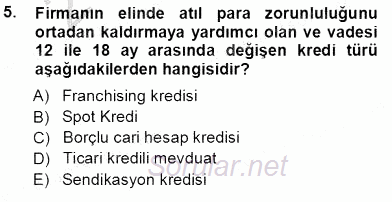 5. Firmanın elinde atıl para zorunluluğunu ortadan kaldırmaya yardımcı olan ve vadesi 12 ile 18 ay arasında değişen kredi türü aşağıdakilerden hangisidir?

A) Franchising kredisi
B) Spot Kredi
C) Borçlu cari hesap kredisi
D) Ticari kredili mevduat
E) Sendikasyon kredisi

Sorular.net